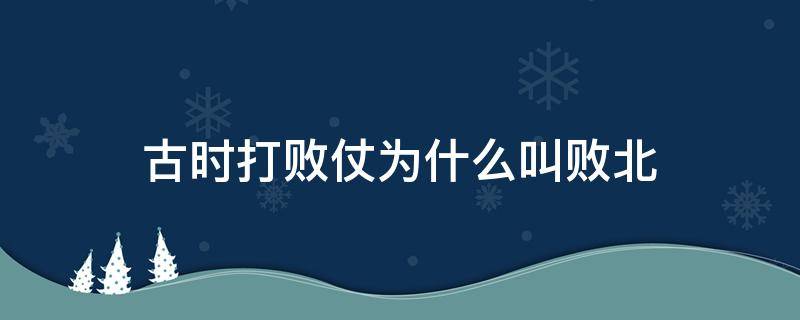 古时打败仗为什么叫败北